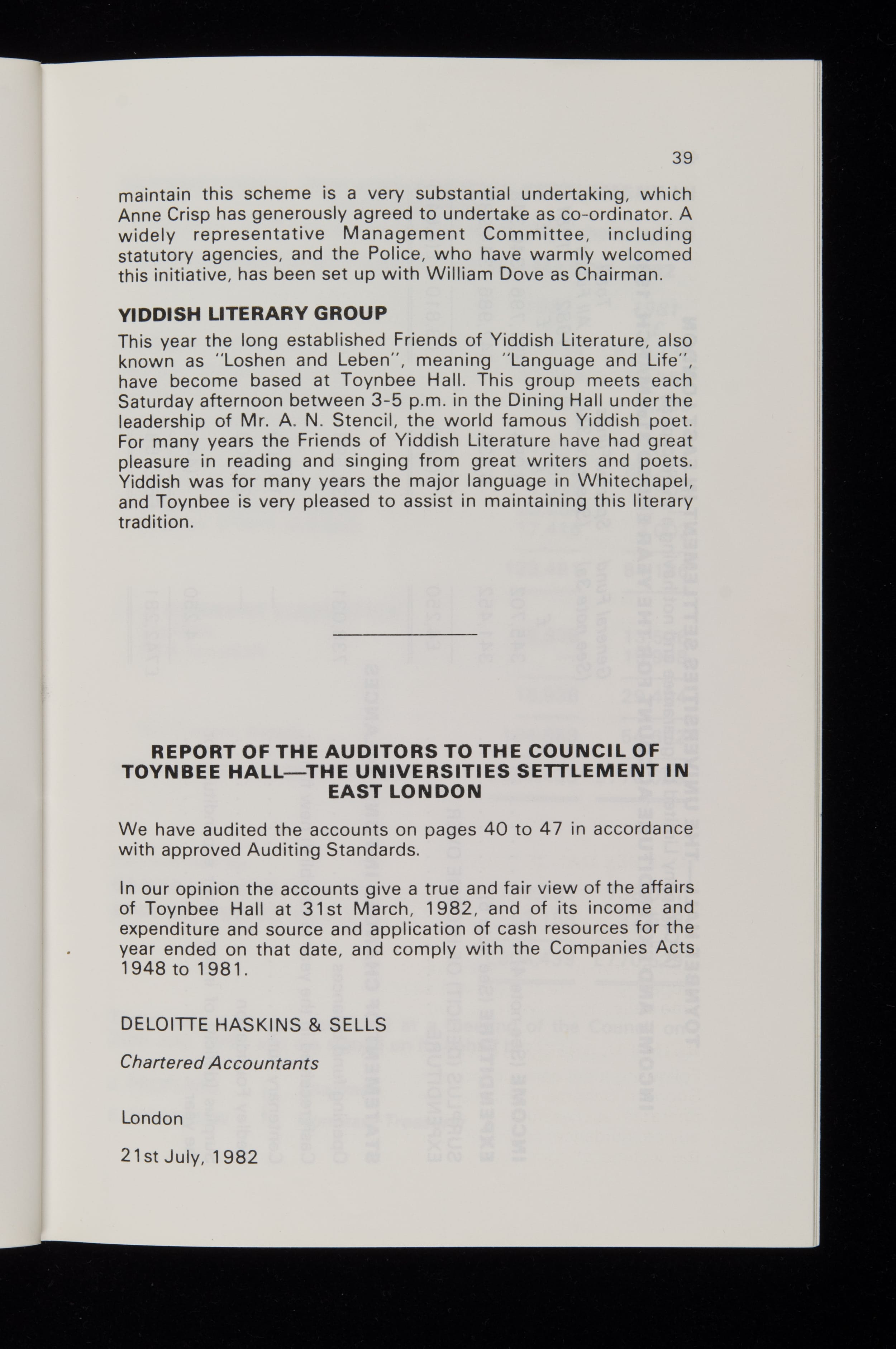 39

maintain this scheme is a very substantial undertaking, which Anne Crisp has generously agreed to undertake as co-ordinator. A widely representative Management Committee, including statutory agencies, and the Police, who have warmly welcomed this initiative, has been set up with William Dove as Chairman.

YIDDISH LITERARY GROUP

This year the long established Friends of Yiddish Literature, also known as "Loshen and Leben", meaning "Language and Life", have become based at Toynbee Hall. This group meets each Saturday afternoon between 3-5 p.m. in the Dining Hall under the leadership of Mr. A. N. Stencil, the world famous Yiddish poet. For many years the Friends of Yiddish Literature have had great pleasure in reading and singing from great writers and poets. Yiddish was for many years the major language in Whitechapel, and Toynbee is very pleased to assist in maintaining this literary tradition.

REPORT OF THE AUDITORS TO THE COUNCIL OF TOYNBEE HALL—THE UNIVERSITIES SETTLEMENT IN EAST LONDON

We have audited the accounts on pages 40 to 47 in accordance with approved Auditing Standards.

In our opinion the accounts give a true and fair view of the affairs of Toynbee Hall at 31st March, 1982, and of its income and expenditure and source and application of cash resources for the year ended on that date, and comply with the Companies Acts 1948 to 1981.

DELOITTE HASKINS & SELLS

Chartered Accountants

London

21st July, 1982